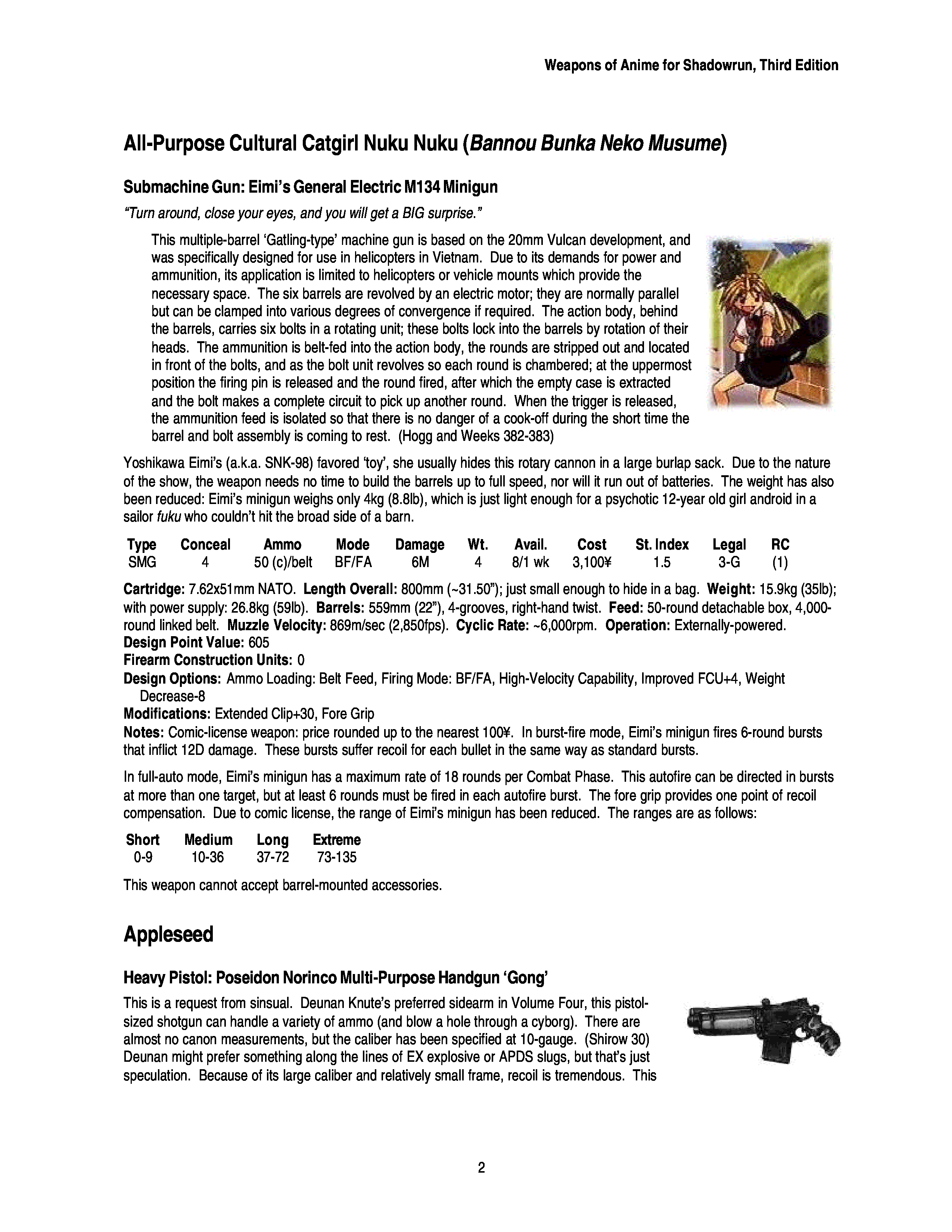 Weapons of Anime for Shadowrun, Third Edition

All-Purpose Cultural Catgirl Nuku Nuku (Bannou Bunka Neko Musume)

Submachine Gun: Eimi's General Electric M134 Minigun

"Turn around, close your eyes, and you will get a BIG surprise."

This multiple-barrel 'Gatling-type' machine gun is based on the 20mm Vulcan development, and was specifically designed for use in helicopters in Vietnam. Due to its demands for power and ammunition, its application is limited to helicopters or vehicle mounts which provide the necessary space. The six barrels are revolved by an electric motor; they are normally parallel but can be clamped into various degrees of convergence if required. The action body, behind the barrels, carries six bolts in a rotating unit; these bolts lock into the barrels by rotation of their heads. The ammunition is belt-fed into the action body, the rounds are stripped out and located in front of the bolts, and as the bolt unit revolves so each round is chambered; at the uppermost position the firing pin is released and the round fired, after which the empty case is extracted and the bolt makes a complete circuit to pick up another round. When the trigger is released, the ammunition feed is isolated so that there is no danger of a cook-off during the short time the barrel and bolt assembly is coming to rest. (Hogg and Weeks 382-383)

Yoshikawa Eimi's (a.k.a. SNK-98) favored 'toy', she usually hides this rotary cannon in a large burlap sack. Due to the nature of the show, the weapon needs no time to build the barrels up to full speed, nor will it run out of batteries. The weight has also been reduced: Eimi's minigun weighs only 4kg (8.8lb), which is just light enough for a psychotic 12-year old girl android in a sailor fuku who couldn't hit the broad side of a barn.

| Type | Conceal | Ammo | Mode | Damage | Wt. | Avail. | Cost | St. Index | Legal | RC |
|---|---|---|---|---|---|---|---|---|---|---|
| SMG | 4 | 50 (c)/belt | BF/FA | 6M | 4 | 8/1 wk | 3,100¥ | 1.5 | 3-G | (1) |

Cartridge: 7.62x51mm NATO. Length Overall: 800mm (~31.50"); just small enough to hide in a bag. Weight: 15.9kg (35lb); with power supply: 26.8kg (59lb). Barrels: 559mm (22"), 4-grooves, right-hand twist. Feed: 50-round detachable box, 4,000-round linked belt. Muzzle Velocity: 869m/sec (2,850fps). Cyclic Rate: ~6,000rpm. Operation: Externally-powered.
Design Point Value: 605
Firearm Construction Units: 0
Design Options: Ammo Loading: Belt Feed, Firing Mode: BF/FA, High-Velocity Capability, Improved FCU+4, Weight Decrease-8
Modifications: Extended Clip+30, Fore Grip
Notes: Comic-license weapon: price rounded up to the nearest 100¥. In burst-fire mode, Eimi's minigun fires 6-round bursts that inflict 12D damage. These bursts suffer recoil for each bullet in the same way as standard bursts.

In full-auto mode, Eimi's minigun has a maximum rate of 18 rounds per Combat Phase. This autofire can be directed in bursts at more than one target, but at least 6 rounds must be fired in each autofire burst. The fore grip provides one point of recoil compensation. Due to comic license, the range of Eimi's minigun has been reduced. The ranges are as follows:

| Short | Medium | Long | Extreme |
|---|---|---|---|
| 0-9 | 10-36 | 37-72 | 73-135 |

This weapon cannot accept barrel-mounted accessories.

Appleseed

Heavy Pistol: Poseidon Norinco Multi-Purpose Handgun 'Gong'

This is a request from sinsual. Deunan Knute's preferred sidearm in Volume Four, this pistol-sized shotgun can handle a variety of ammo (and blow a hole through a cyborg). There are almost no canon measurements, but the caliber has been specified at 10-gauge. (Shirow 30) Deunan might prefer something along the lines of EX explosive or APDS slugs, but that's just speculation. Because of its large caliber and relatively small frame, recoil is tremendous. This

2